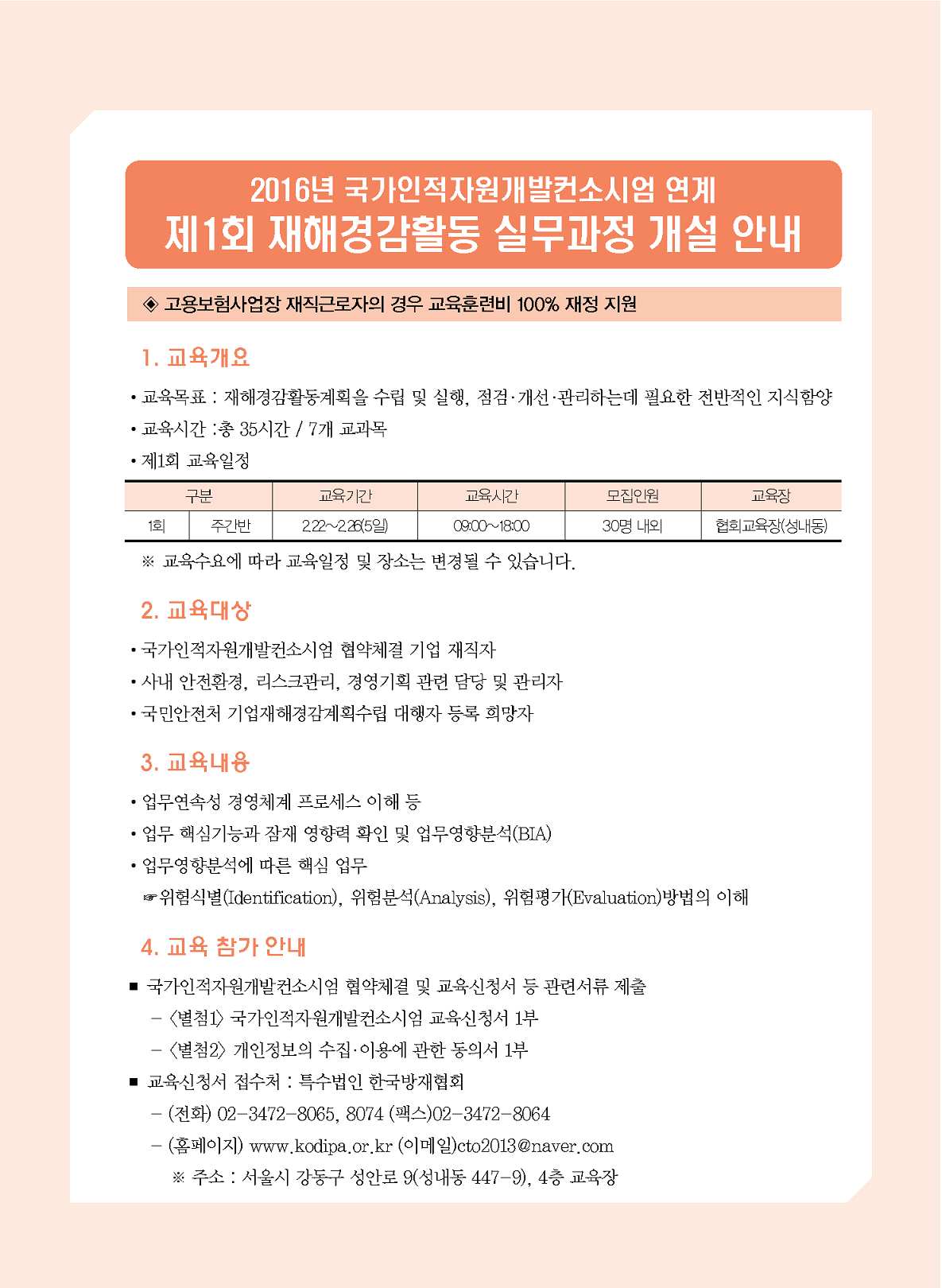 2016년 국가인적자원개발컨소시엄 연계
제1회 재해경감활동 실무과정 개설 안내

◈ 고용보험사업장 재직근로자의 경우 교육훈련비 100% 재정 지원

1. 교육개요

• 교육목표 : 재해경감활동계획을 수립 및 실행, 점검·개선·관리하는데 필요한 전반적인 지식함양
• 교육시간 :총 35시간 / 7개 교과목
• 제1회 교육일정

| 구분 | | 교육기간 | 교육시간 | 모집인원 | 교육장 |
|---|---|---|---|---|---|
| 1회 | 주간반 | 2.22~2.26(5일) | 09:00~18:00 | 30명 내외 | 협회교육장(성내동) |

※ 교육수요에 따라 교육일정 및 장소는 변경될 수 있습니다.

2. 교육대상

• 국가인적자원개발컨소시엄 협약체결 기업 재직자
• 사내 안전환경, 리스크관리, 경영기획 관련 담당 및 관리자
• 국민안전처 기업재해경감계획수립 대행자 등록 희망자

3. 교육내용

• 업무연속성 경영체계 프로세스 이해 등
• 업무 핵심기능과 잠재 영향력 확인 및 업무영향분석(BIA)
• 업무영향분석에 따른 핵심 업무
☞위험식별(Identification), 위험분석(Analysis), 위험평가(Evaluation)방법의 이해

4. 교육 참가 안내

■ 국가인적자원개발컨소시엄 협약체결 및 교육신청서 등 관련서류 제출
– 〈별첨1〉 국가인적자원개발컨소시엄 교육신청서 1부
– 〈별첨2〉 개인정보의 수집·이용에 관한 동의서 1부
■ 교육신청서 접수처 : 특수법인 한국방재협회
– (전화) 02-3472-8065, 8074 (팩스)02-3472-8064
– (홈페이지) www.kodipa.or.kr (이메일)cto2013@naver.com
※ 주소 : 서울시 강동구 성안로 9(성내동 447-9), 4층 교육장